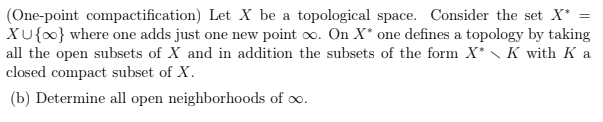 (One-point compactification) Let $X$ be a topological space. Consider the set $X^* = X \cup \{\infty\}$ where one adds just one new point $\infty$. On $X^*$ one defines a topology by taking all the open subsets of $X$ and in addition the subsets of the form $X^* \setminus K$ with $K$ a closed compact subset of $X$.

(b) Determine all open neighborhoods of $\infty$.